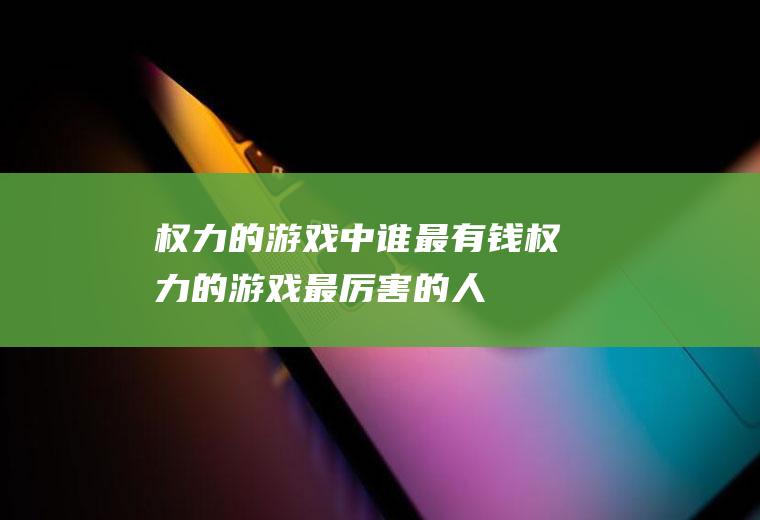 权力的游戏中谁最有钱权力的游戏最厉害的人